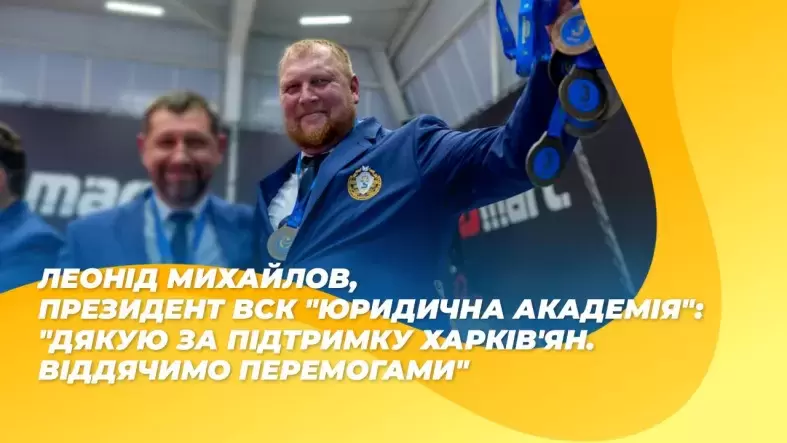 ЛЕОНІД МИХАЙЛОВ,
ПРЕЗИДЕНТ ВСК "ЮРИДИЧНА АКАДЕМІЯ":
"ДЯКУЮ ЗА ПІДТРИМКУ ХАРКІВ'ЯН.
ВІДДЯЧИМО ПЕРЕМОГАМИ"